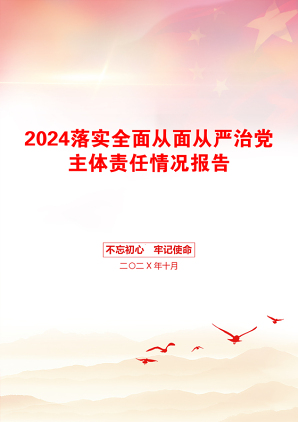 2024落实全面从面从严治党主体责任情况报告

不忘初心　牢记使命

二〇二X年十月